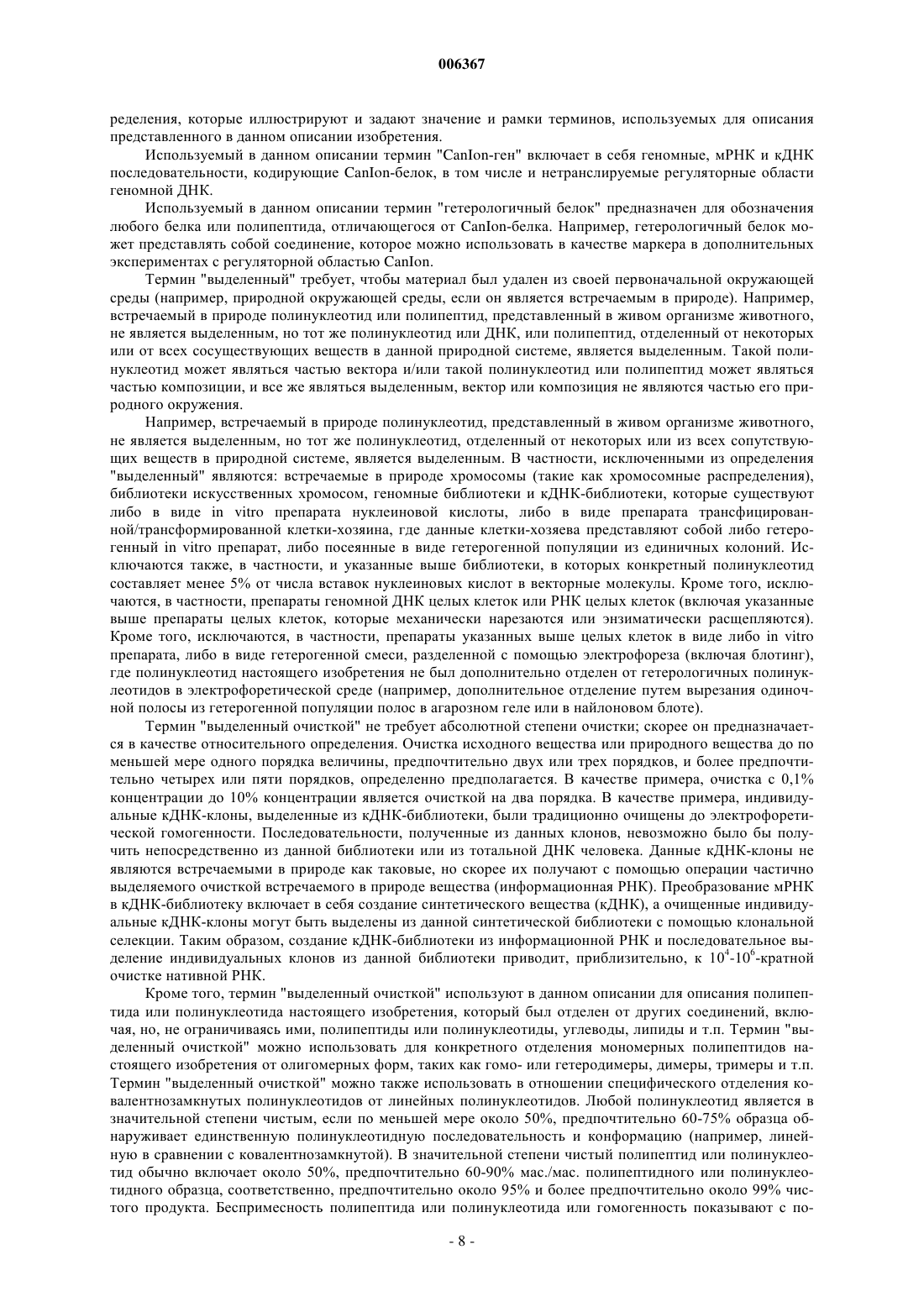 006367

ределения, которые иллюстрируют и задают значение и рамки терминов, используемых для описания представленного в данном описании изобретения.

Используемый в данном описании термин "CanIon-ген" включает в себя геномные, мРНК и кДНК последовательности, кодирующие CanIon-белок, в том числе и нетранслируемые регуляторные области геномной ДНК.

Используемый в данном описании термин "гетерологичный белок" предназначен для обозначения любого белка или полипептида, отличающегося от CanIon-белка. Например, гетерологичный белок может представлять собой соединение, которое можно использовать в качестве маркера в дополнительных экспериментах с регуляторной областью CanIon.

Термин "выделенный" требует, чтобы материал был удален из своей первоначальной окружающей среды (например, природной окружающей среды, если он является встречаемым в природе). Например, встречаемый в природе полинуклеотид или полипептид, представленный в живом организме животного, не является выделенным, но тот же полинуклеотид или ДНК, или полипептид, отделенный от некоторых или от всех сосуществующих веществ в данной природной системе, является выделенным. Такой полинуклеотид может являться частью вектора и/или такой полинуклеотид или полипептид может являться частью композиции, и все же являться выделенным, вектор или композиция не являются частью его природного окружения.

Например, встречаемый в природе полинуклеотид, представленный в живом организме животного, не является выделенным, но тот же полинуклеотид, отделенный от некоторых или из всех сопутствующих веществ в природной системе, является выделенным. В частности, исключенными из определения "выделенный" являются: встречаемые в природе хромосомы (такие как хромосомные распределения), библиотеки искусственных хромосом, геномные библиотеки и кДНК-библиотеки, которые существуют либо в виде in vitro препарата нуклеиновой кислоты, либо в виде препарата трансфицированной/трансформированной клетки-хозяина, где данные клетки-хозяева представляют собой либо гетерогенный in vitro препарат, либо посеянные в виде гетерогенной популяции из единичных колоний. Исключаются также, в частности, и указанные выше библиотеки, в которых конкретный полинуклеотид составляет менее 5% от числа вставок нуклеиновых кислот в векторные молекулы. Кроме того, исключаются, в частности, препараты геномной ДНК целых клеток или РНК целых клеток (включая указанные выше препараты целых клеток, которые механически нарезаются или энзиматически расщепляются). Кроме того, исключаются, в частности, препараты указанных выше целых клеток в виде либо in vitro препарата, либо в виде гетерогенной смеси, разделенной с помощью электрофореза (включая блотинг), где полинуклеотид настоящего изобретения не был дополнительно отделен от гетерологичных полинуклеотидов в электрофоретической среде (например, дополнительное отделение путем вырезания одиночной полосы из гетерогенной популяции полос в агарозном геле или в найлоновом блоте).

Термин "выделенный очисткой" не требует абсолютной степени очистки; скорее он предназначается в качестве относительного определения. Очистка исходного вещества или природного вещества до по меньшей мере одного порядка величины, предпочтительно двух или трех порядков, и более предпочтительно четырех или пяти порядков, определенно предполагается. В качестве примера, очистка с 0,1% концентрации до 10% концентрации является очисткой на два порядка. В качестве примера, индивидуальные кДНК-клоны, выделенные из кДНК-библиотеки, были традиционно очищены до электрофоретической гомогенности. Последовательности, полученные из данных клонов, невозможно было бы получить непосредственно из данной библиотеки или из тотальной ДНК человека. Данные кДНК-клоны не являются встречаемыми в природе как таковые, но скорее их получают с помощью операции частично выделяемого очисткой встречаемого в природе вещества (информационная РНК). Преобразование мРНК в кДНК-библиотеку включает в себя создание синтетического вещества (кДНК), а очищенные индивидуальные кДНК-клоны могут быть выделены из данной синтетической библиотеки с помощью клональной селекции. Таким образом, создание кДНК-библиотеки из информационной РНК и последовательное выделение индивидуальных клонов из данной библиотеки приводит, приблизительно, к $10^4$-$10^6$-кратной очистке нативной РНК.

Кроме того, термин "выделенный очисткой" используют в данном описании для описания полипептида или полинуклеотида настоящего изобретения, который был отделен от других соединений, включая, но, не ограничиваясь ими, полипептиды или полинуклеотиды, углеводы, липиды и т.п. Термин "выделенный очисткой" можно использовать для конкретного отделения мономерных полипептидов настоящего изобретения от олигомерных форм, таких как гомо- или гетеродимеры, димеры, тримеры и т.п. Термин "выделенный очисткой" можно также использовать в отношении специфического отделения ковалентнозамкнутых полинуклеотидов от линейных полинуклеотидов. Любой полинуклеотид является в значительной степени чистым, если по меньшей мере около 50%, предпочтительно 60-75% образца обнаруживает единственную полинуклеотидную последовательность и конформацию (например, линейную в сравнении с ковалентнозамкнутой). В значительной степени чистый полипептид или полинуклеотид обычно включает около 50%, предпочтительно 60-90% мас./мас. полипептидного или полинуклеотидного образца, соответственно, предпочтительно около 95% и более предпочтительно около 99% чистого продукта. Беспримесность полипептида или полинуклеотида или гомогенность показывают с по-

- 8 -